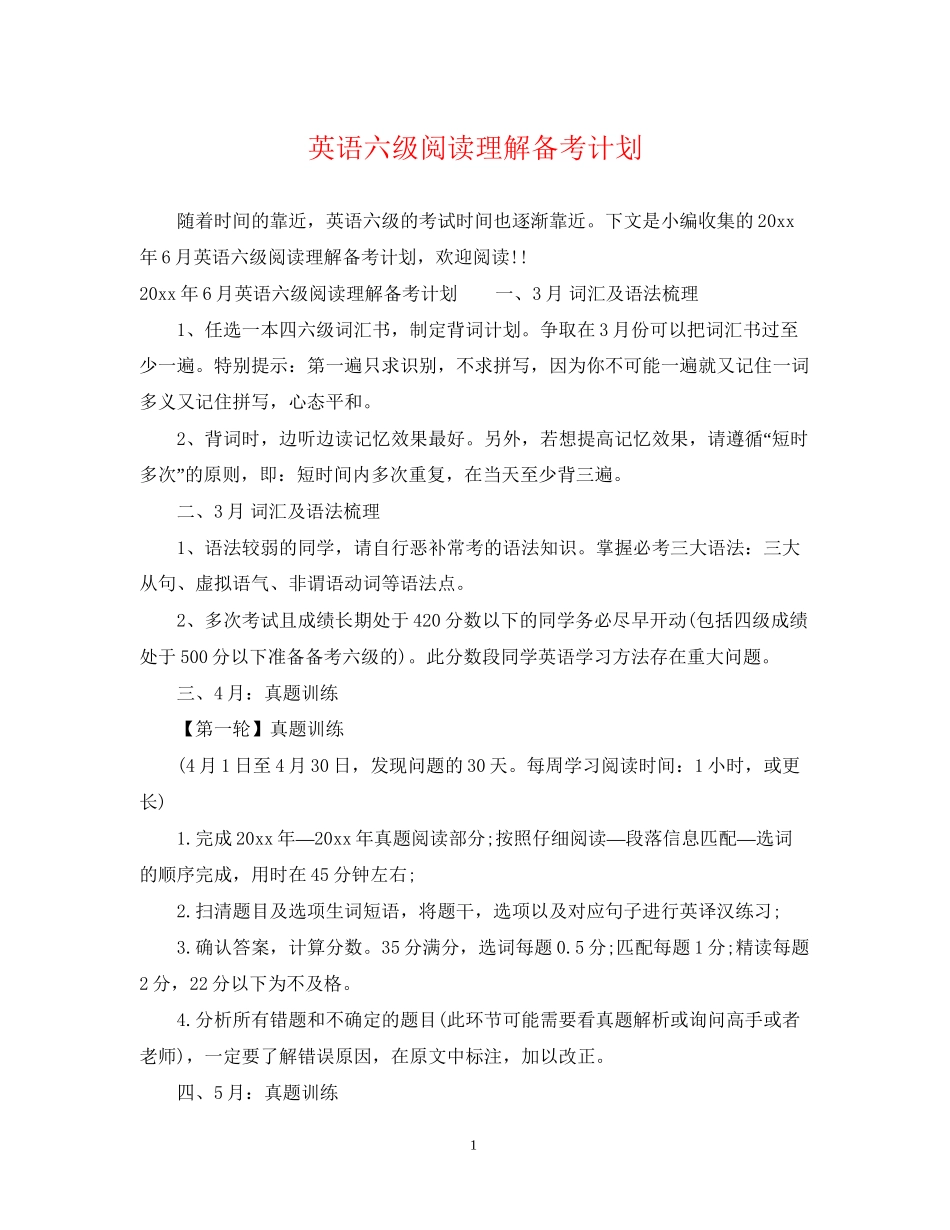 英语六级阅读理解备考计划

随着时间的靠近，英语六级的考试时间也逐渐靠近。下文是小编收集的20xx年6月英语六级阅读理解备考计划，欢迎阅读!!

20xx年6月英语六级阅读理解备考计划　　一、3月 词汇及语法梳理

1、任选一本四六级词汇书，制定背词计划。争取在3月份可以把词汇书过至少一遍。特别提示：第一遍只求识别，不求拼写，因为你不可能一遍就又记住一词多义又记住拼写，心态平和。

2、背词时，边听边读记忆效果最好。另外，若想提高记忆效果，请遵循“短时多次”的原则，即：短时间内多次重复，在当天至少背三遍。

二、3月 词汇及语法梳理

1、语法较弱的同学，请自行恶补常考的语法知识。掌握必考三大语法：三大从句、虚拟语气、非谓语动词等语法点。

2、多次考试且成绩长期处于420分数以下的同学务必尽早开动(包括四级成绩处于500分以下准备备考六级的)。此分数段同学英语学习方法存在重大问题。

三、4月：真题训练

【第一轮】真题训练

(4月1日至4月30日，发现问题的30天。每周学习阅读时间：1小时，或更长)

1.完成20xx年—20xx年真题阅读部分;按照仔细阅读—段落信息匹配—选词的顺序完成，用时在45分钟左右;

2.扫清题目及选项生词短语，将题干，选项以及对应句子进行英译汉练习;

3.确认答案，计算分数。35分满分，选词每题0.5分;匹配每题1分;精读每题2分，22分以下为不及格。

4.分析所有错题和不确定的题目(此环节可能需要看真题解析或询问高手或者老师)，一定要了解错误原因，在原文中标注，加以改正。

四、5月：真题训练

1